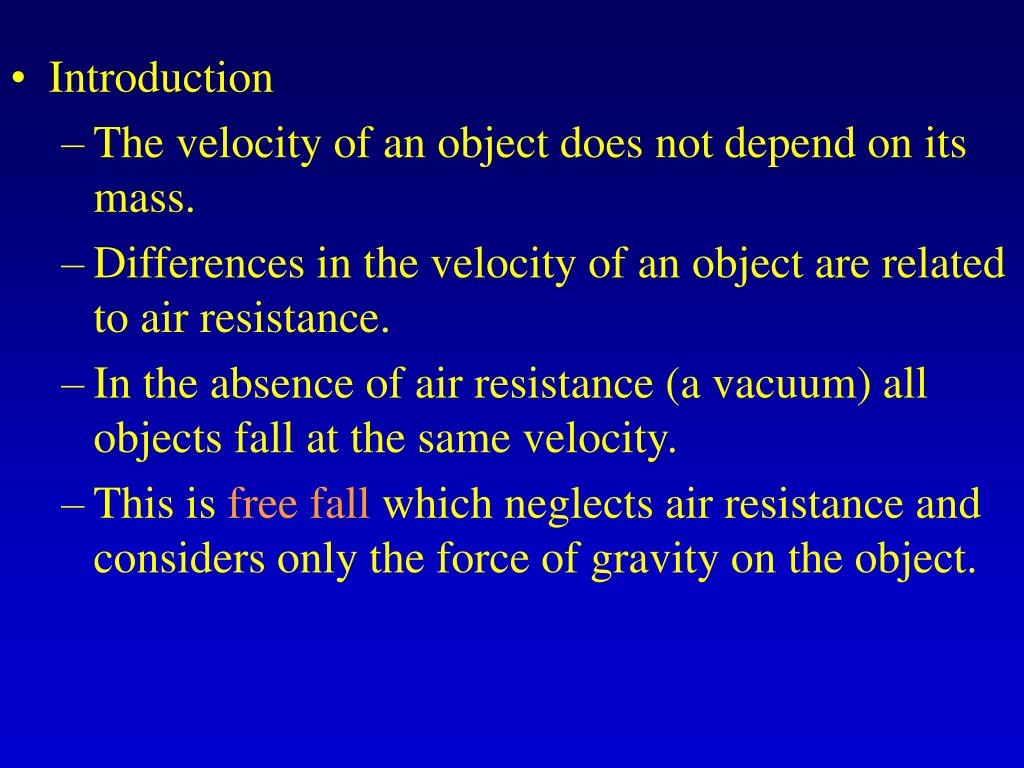 • Introduction
– The velocity of an object does not depend on its mass.
– Differences in the velocity of an object are related to air resistance.
– In the absence of air resistance (a vacuum) all objects fall at the same velocity.
– This is free fall which neglects air resistance and considers only the force of gravity on the object.